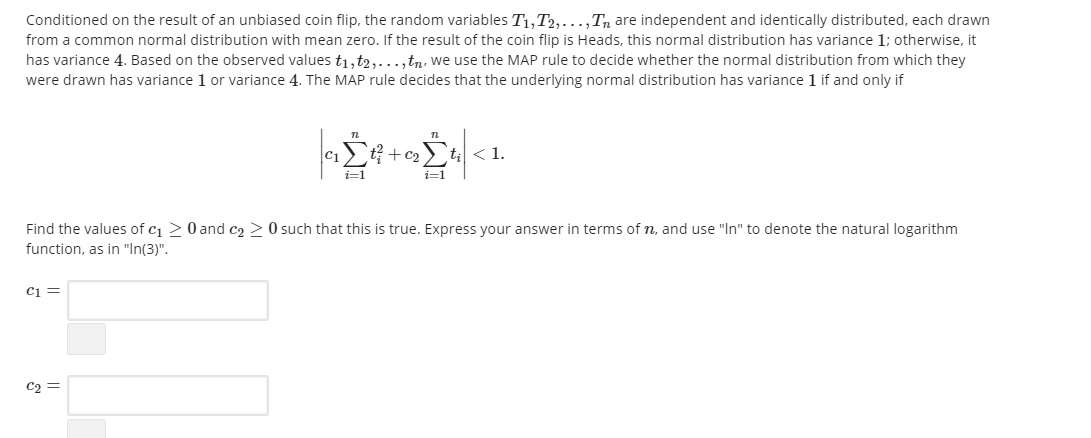 Conditioned on the result of an unbiased coin flip, the random variables $T_1, T_2, \ldots, T_n$ are independent and identically distributed, each drawn from a common normal distribution with mean zero. If the result of the coin flip is Heads, this normal distribution has variance $1$; otherwise, it has variance $4$. Based on the observed values $t_1, t_2, \ldots, t_n$, we use the MAP rule to decide whether the normal distribution from which they were drawn has variance $1$ or variance $4$. The MAP rule decides that the underlying normal distribution has variance $1$ if and only if

$$\left| c_1 \sum_{i=1}^{n} t_i^2 + c_2 \sum_{i=1}^{n} t_i \right| < 1.$$

Find the values of $c_1 \geq 0$ and $c_2 \geq 0$ such that this is true. Express your answer in terms of $n$, and use "ln" to denote the natural logarithm function, as in "ln(3)".

$c_1 =$

$c_2 =$